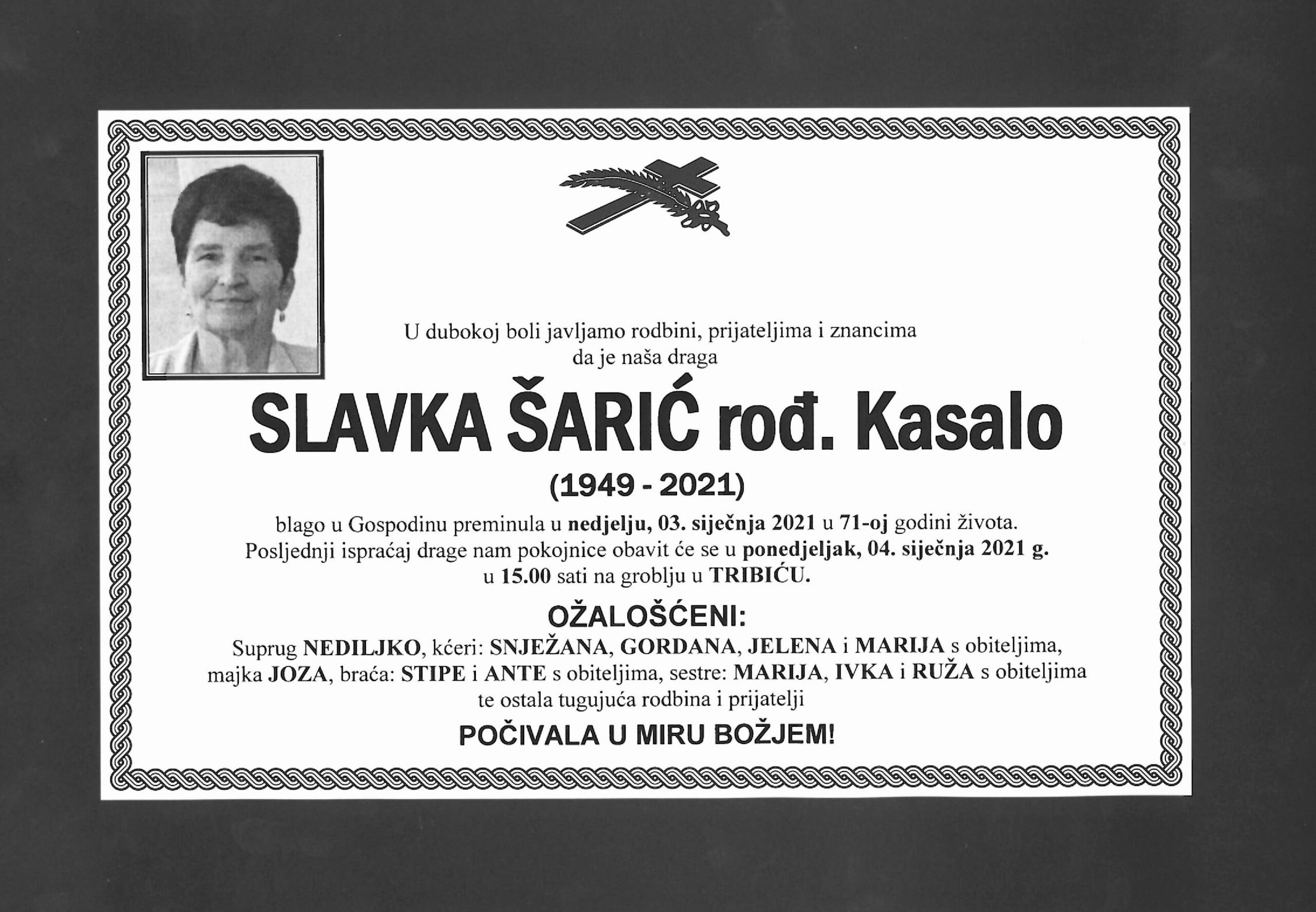 U dubokoj boli javljamo rodbini, prijateljima i znancima da je naša draga

SLAVKA ŠARIĆ rođ. Kasalo

(1949 - 2021)

blago u Gospodinu preminula u nedjelju, 03. siječnja 2021 u 71-oj godini života. Posljednji ispraćaj drage nam pokojnice obavit će se u ponedjeljak, 04. siječnja 2021 g. u 15.00 sati na groblju u TRIBIĆU.

OŽALOŠĆENI:

Suprug NEDILJKO, kćeri: SNJEŽANA, GORDANA, JELENA i MARIJA s obiteljima, majka JOZA, braća: STIPE i ANTE s obiteljima, sestre: MARIJA, IVKA i RUŽA s obiteljima te ostala tugujuća rodbina i prijatelji

POČIVALA U MIRU BOŽJEM!